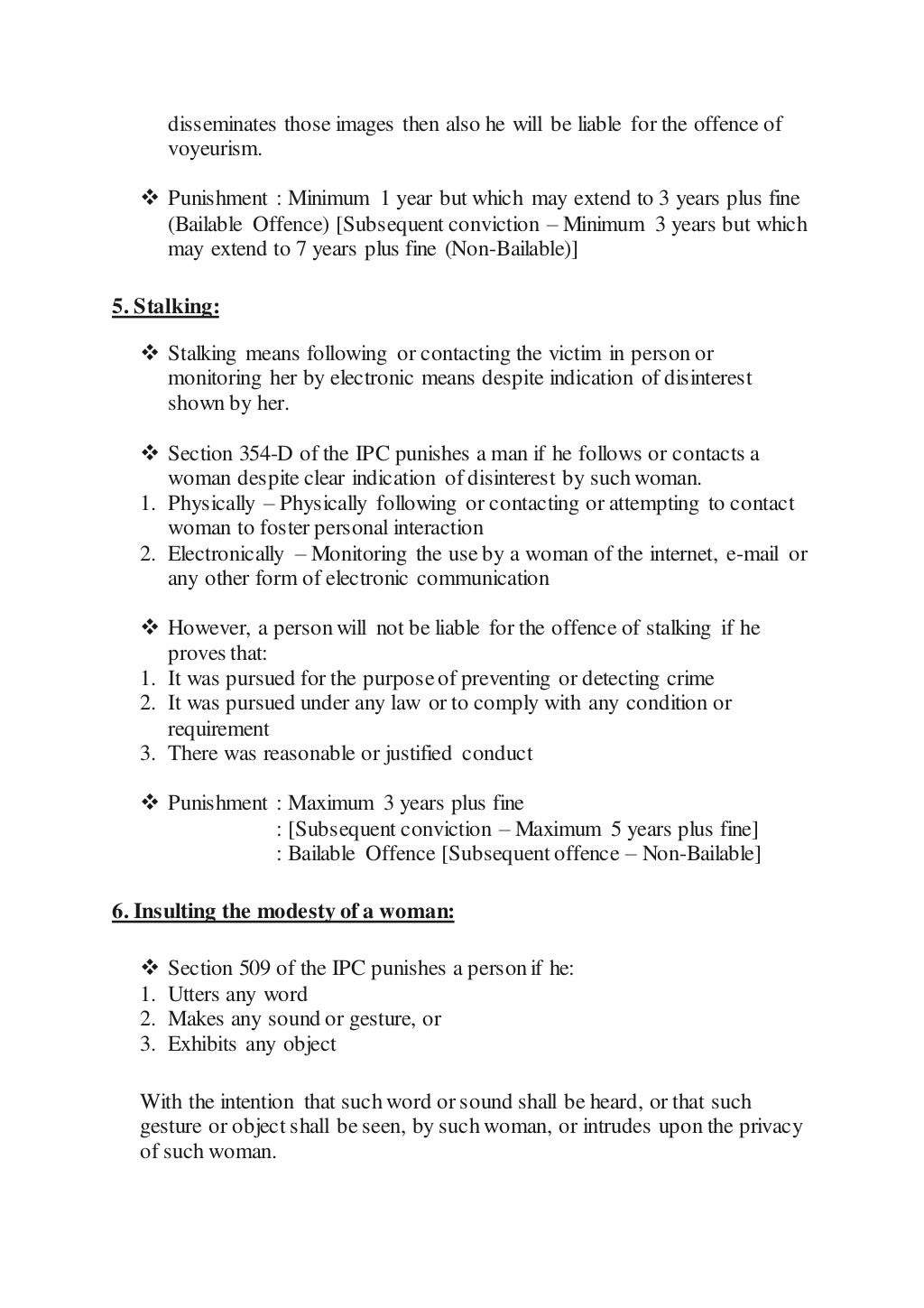 disseminates those images then also he will be liable for the offence of voyeurism.

❖ Punishment : Minimum 1 year but which may extend to 3 years plus fine (Bailable Offence) [Subsequent conviction – Minimum 3 years but which may extend to 7 years plus fine (Non-Bailable)]

5. Stalking:

❖ Stalking means following or contacting the victim in person or monitoring her by electronic means despite indication of disinterest shown by her.

❖ Section 354-D of the IPC punishes a man if he follows or contacts a woman despite clear indication of disinterest by such woman.
1. Physically – Physically following or contacting or attempting to contact woman to foster personal interaction
2. Electronically – Monitoring the use by a woman of the internet, e-mail or any other form of electronic communication

❖ However, a person will not be liable for the offence of stalking if he proves that:
1. It was pursued for the purpose of preventing or detecting crime
2. It was pursued under any law or to comply with any condition or requirement
3. There was reasonable or justified conduct

❖ Punishment : Maximum 3 years plus fine
: [Subsequent conviction – Maximum 5 years plus fine]
: Bailable Offence [Subsequent offence – Non-Bailable]

6. Insulting the modesty of a woman:

❖ Section 509 of the IPC punishes a person if he:
1. Utters any word
2. Makes any sound or gesture, or
3. Exhibits any object

With the intention that such word or sound shall be heard, or that such gesture or object shall be seen, by such woman, or intrudes upon the privacy of such woman.